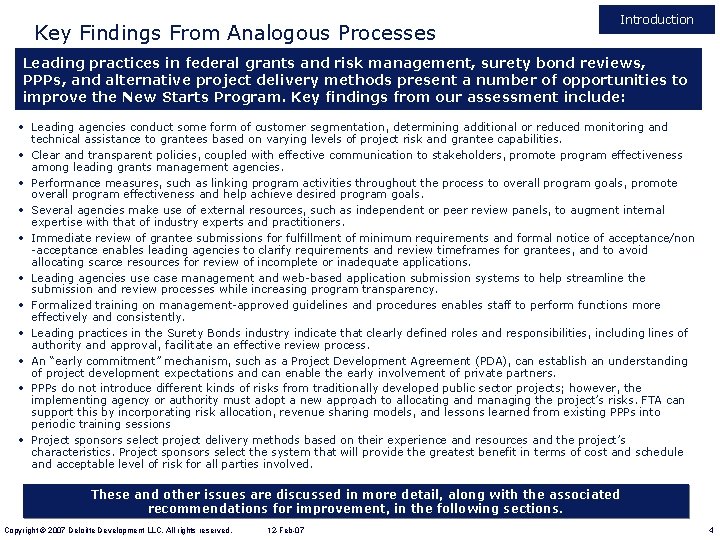 Introduction

Key Findings From Analogous Processes

Leading practices in federal grants and risk management, surety bond reviews, PPPs, and alternative project delivery methods present a number of opportunities to improve the New Starts Program. Key findings from our assessment include:

• Leading agencies conduct some form of customer segmentation, determining additional or reduced monitoring and technical assistance to grantees based on varying levels of project risk and grantee capabilities.
• Clear and transparent policies, coupled with effective communication to stakeholders, promote program effectiveness among leading grants management agencies.
• Performance measures, such as linking program activities throughout the process to overall program goals, promote overall program effectiveness and help achieve desired program goals.
• Several agencies make use of external resources, such as independent or peer review panels, to augment internal expertise with that of industry experts and practitioners.
• Immediate review of grantee submissions for fulfillment of minimum requirements and formal notice of acceptance/non-acceptance enables leading agencies to clarify requirements and review timeframes for grantees, and to avoid allocating scarce resources for review of incomplete or inadequate applications.
• Leading agencies use case management and web-based application submission systems to help streamline the submission and review processes while increasing program transparency.
• Formalized training on management-approved guidelines and procedures enables staff to perform functions more effectively and consistently.
• Leading practices in the Surety Bonds industry indicate that clearly defined roles and responsibilities, including lines of authority and approval, facilitate an effective review process.
• An "early commitment" mechanism, such as a Project Development Agreement (PDA), can establish an understanding of project development expectations and can enable the early involvement of private partners.
• PPPs do not introduce different kinds of risks from traditionally developed public sector projects; however, the implementing agency or authority must adopt a new approach to allocating and managing the project's risks. FTA can support this by incorporating risk allocation, revenue sharing models, and lessons learned from existing PPPs into periodic training sessions
• Project sponsors select project delivery methods based on their experience and resources and the project's characteristics. Project sponsors select the system that will provide the greatest benefit in terms of cost and schedule and acceptable level of risk for all parties involved.

These and other issues are discussed in more detail, along with the associated recommendations for improvement, in the following sections.

Copyright © 2007 Deloitte Development LLC. All rights reserved. 12-Feb-07 4